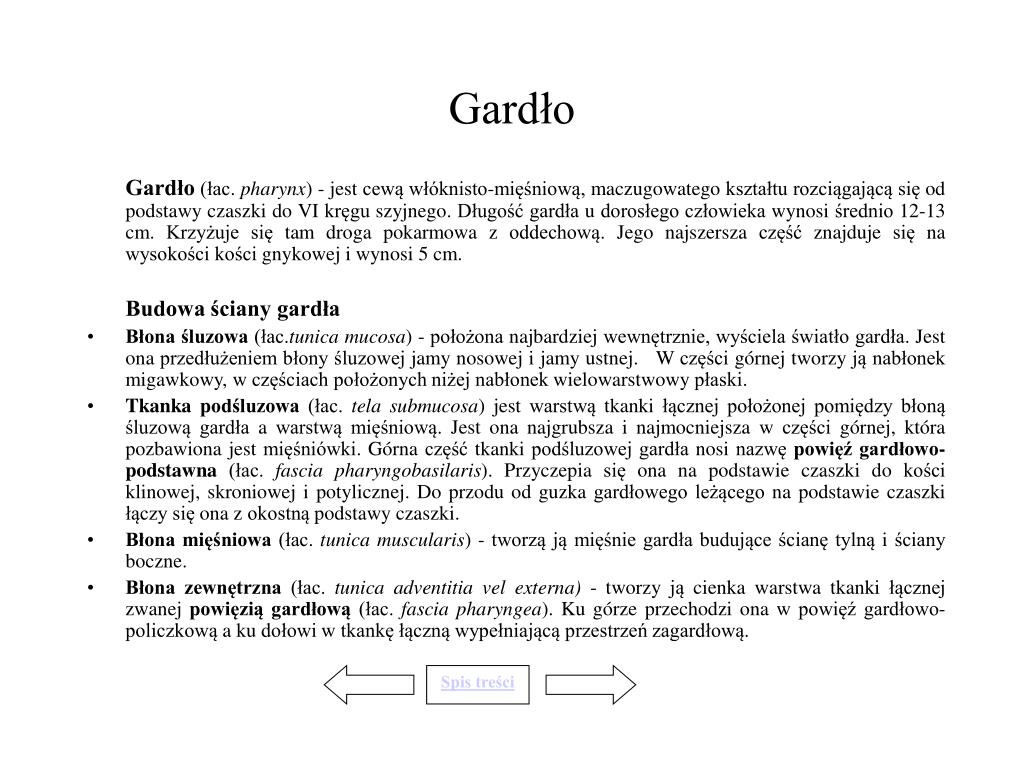 Gardło

Gardło (łac. pharynx) - jest cewą włóknisto-mięśniową, maczugowatego kształtu rozciągającą się od podstawy czaszki do VI kręgu szyjnego. Długość gardła u dorosłego człowieka wynosi średnio 12-13 cm. Krzyżuje się tam droga pokarmowa z oddechową. Jego najszersza część znajduje się na wysokości kości gnykowej i wynosi 5 cm.

Budowa ściany gardła

• Błona śluzowa (łac.tunica mucosa) - położona najbardziej wewnętrznie, wyściela światło gardła. Jest ona przedłużeniem błony śluzowej jamy nosowej i jamy ustnej. W części górnej tworzy ją nabłonek migawkowy, w częściach położonych niżej nabłonek wielowarstwowy płaski.
• Tkanka podśluzowa (łac. tela submucosa) jest warstwą tkanki łącznej położonej pomiędzy błoną śluzową gardła a warstwą mięśniową. Jest ona najgrubsza i najmocniejsza w części górnej, która pozbawiona jest mięśniówki. Górna część tkanki podśluzowej gardła nosi nazwę powięź gardłowo-podstawna (łac. fascia pharyngobasilaris). Przyczepia się ona na podstawie czaszki do kości klinowej, skroniowej i potylicznej. Do przodu od guzka gardłowego leżącego na podstawie czaszki łączy się ona z okostną podstawy czaszki.
• Błona mięśniowa (łac. tunica muscularis) - tworzą ją mięśnie gardła budujące ścianę tylną i ściany boczne.
• Błona zewnętrzna (łac. tunica adventitia vel externa) - tworzy ją cienka warstwa tkanki łącznej zwanej powięzią gardłową (łac. fascia pharyngea). Ku górze przechodzi ona w powięź gardłowo-policzkową a ku dołowi w tkankę łączną wypełniającą przestrzeń zagardłową.

Spis treści